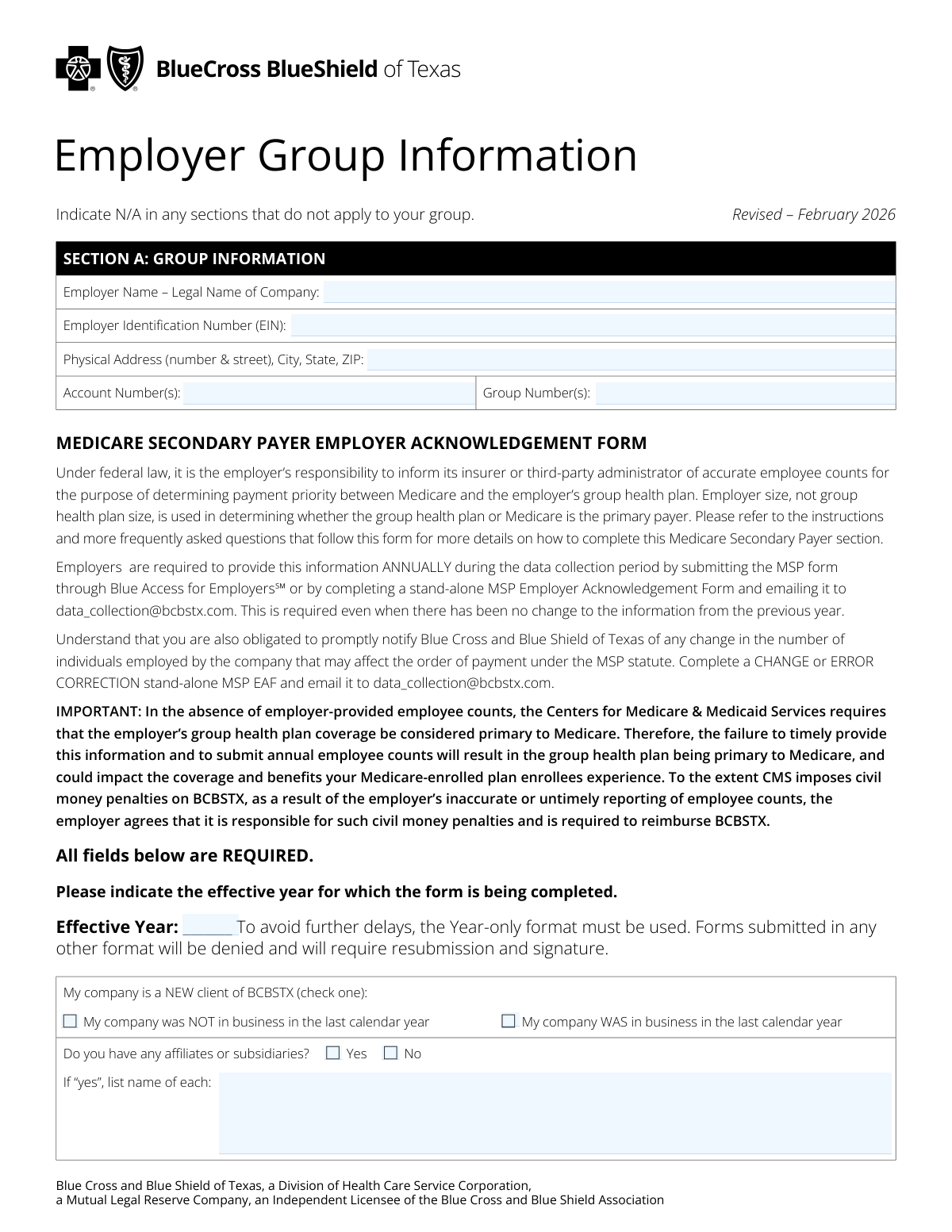 BlueCross BlueShield of Texas

Employer Group Information

Indicate N/A in any sections that do not apply to your group.

Revised – February 2026

SECTION A: GROUP INFORMATION

Employer Name – Legal Name of Company:

Employer Identification Number (EIN):

Physical Address (number & street), City, State, ZIP:

Account Number(s):

Group Number(s):

MEDICARE SECONDARY PAYER EMPLOYER ACKNOWLEDGEMENT FORM

Under federal law, it is the employer's responsibility to inform its insurer or third-party administrator of accurate employee counts for the purpose of determining payment priority between Medicare and the employer's group health plan. Employer size, not group health plan size, is used in determining whether the group health plan or Medicare is the primary payer. Please refer to the instructions and more frequently asked questions that follow this form for more details on how to complete this Medicare Secondary Payer section.

Employers are required to provide this information ANNUALLY during the data collection period by submitting the MSP form through Blue Access for Employers℠ or by completing a stand-alone MSP Employer Acknowledgement Form and emailing it to data_collection@bcbstx.com. This is required even when there has been no change to the information from the previous year.

Understand that you are also obligated to promptly notify Blue Cross and Blue Shield of Texas of any change in the number of individuals employed by the company that may affect the order of payment under the MSP statute. Complete a CHANGE or ERROR CORRECTION stand-alone MSP EAF and email it to data_collection@bcbstx.com.

IMPORTANT: In the absence of employer-provided employee counts, the Centers for Medicare & Medicaid Services requires that the employer's group health plan coverage be considered primary to Medicare. Therefore, the failure to timely provide this information and to submit annual employee counts will result in the group health plan being primary to Medicare, and could impact the coverage and benefits your Medicare-enrolled plan enrollees experience. To the extent CMS imposes civil money penalties on BCBSTX, as a result of the employer's inaccurate or untimely reporting of employee counts, the employer agrees that it is responsible for such civil money penalties and is required to reimburse BCBSTX.

All fields below are REQUIRED.

Please indicate the effective year for which the form is being completed.

Effective Year: ______ To avoid further delays, the Year-only format must be used. Forms submitted in any other format will be denied and will require resubmission and signature.

My company is a NEW client of BCBSTX (check one):

☐ My company was NOT in business in the last calendar year

☐ My company WAS in business in the last calendar year

Do you have any affiliates or subsidiaries? ☐ Yes ☐ No

If "yes", list name of each:

Blue Cross and Blue Shield of Texas, a Division of Health Care Service Corporation,
a Mutual Legal Reserve Company, an Independent Licensee of the Blue Cross and Blue Shield Association